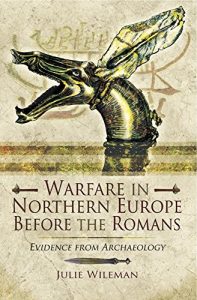 WARFARE IN NORTHERN EUROPE BEFORE THE ROMANS

EVIDENCE FROM ARCHAEOLOGY

JULIE WILEMAN